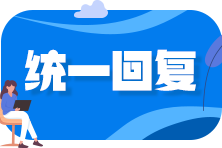 统一回复